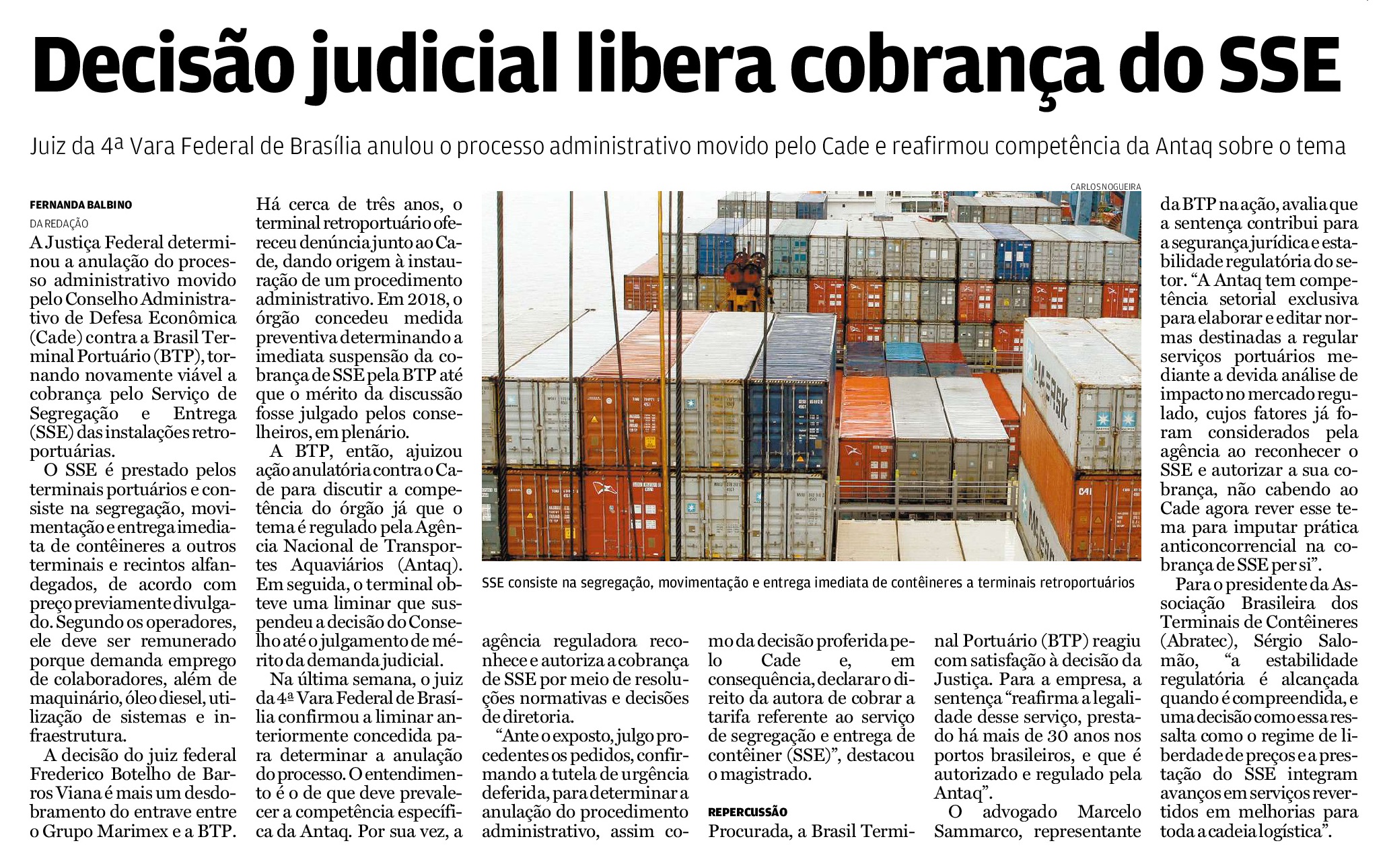 Decisão judicial libera cobrança do SSE

Juiz da 4ª Vara Federal de Brasília anulou o processo administrativo movido pelo Cade e reafirmou competência da Antaq sobre o tema

FERNANDA BALBINO
DA REDAÇÃO

A Justiça Federal determinou a anulação do processo administrativo movido pelo Conselho Administrativo de Defesa Econômica (Cade) contra a Brasil Terminal Portuário (BTP), tornando novamente viável a cobrança pelo Serviço de Segregação e Entrega (SSE) das instalações retroportuárias.

O SSE é prestado pelos terminais portuários e consiste na segregação, movimentação e entrega imediata de contêineres a outros terminais e recintos alfandegados, de acordo com preço previamente divulgado. Segundo os operadores, ele deve ser remunerado porque demanda emprego de colaboradores, além de maquinário, óleo diesel, utilização de sistemas e infraestrutura.

A decisão do juiz federal Frederico Botelho de Barros Viana é mais um desdobramento do entrave entre o Grupo Marimex e a BTP.

Há cerca de três anos, o terminal retroportuário ofereceu denúncia junto ao Cade, dando origem à instauração de um procedimento administrativo. Em 2018, o órgão concedeu medida preventiva determinando a imediata suspensão da cobrança de SSE pela BTP até que o mérito da discussão fosse julgado pelos conselheiros, em plenário.

A BTP, então, ajuizou ação anulatória contra o Cade para discutir a competência do órgão já que o tema é regulado pela Agência Nacional de Transportes Aquaviários (Antaq). Em seguida, o terminal obteve uma liminar que suspendeu a decisão do Conselho até o julgamento de mérito da demanda judicial.

Na última semana, o juiz da 4ª Vara Federal de Brasília confirmou a liminar anteriormente concedida para determinar a anulação do processo. O entendimento é o de que deve prevalecer a competência específica da Antaq. Por sua vez, a agência reguladora reconhece e autoriza a cobrança de SSE por meio de resoluções normativas e decisões de diretoria.

"Ante o exposto, julgo procedentes os pedidos, confirmando a tutela de urgência deferida, para determinar a anulação do procedimento administrativo, assim como da decisão proferida pelo Cade e, em consequência, declarar o direito da autora de cobrar a tarifa referente ao serviço de segregação e entrega de contêiner (SSE)", destacou o magistrado.

REPERCUSSÃO

Procurada, a Brasil Terminal Portuário (BTP) reagiu com satisfação à decisão da Justiça. Para a empresa, a sentença "reafirma a legalidade desse serviço, prestado há mais de 30 anos nos portos brasileiros, e que é autorizado e regulado pela Antaq".

O advogado Marcelo Sammarco, representante da BTP na ação, avalia que a sentença contribui para a segurança jurídica e estabilidade regulatória do setor. "A Antaq tem competência setorial exclusiva para elaborar e editar normas destinadas a regular serviços portuários mediante a devida análise de impacto no mercado regulado, cujos fatores já foram considerados pela agência ao reconhecer o SSE e autorizar a sua cobrança, não cabendo ao Cade agora rever esse tema para imputar prática anticoncorrencial na cobrança de SSE per si".

Para o presidente da Associação Brasileira dos Terminais de Contêineres (Abratec), Sérgio Salomão, "a estabilidade regulatória é alcançada quando é compreendida, e uma decisão como essa ressalta como o regime de liberdade de preços e a prestação do SSE integram avanços em serviços revertidos em melhorias para toda a cadeia logística".

CARLOS NOGUEIRA

SSE consiste na segregação, movimentação e entrega imediata de contêineres a terminais retroportuários